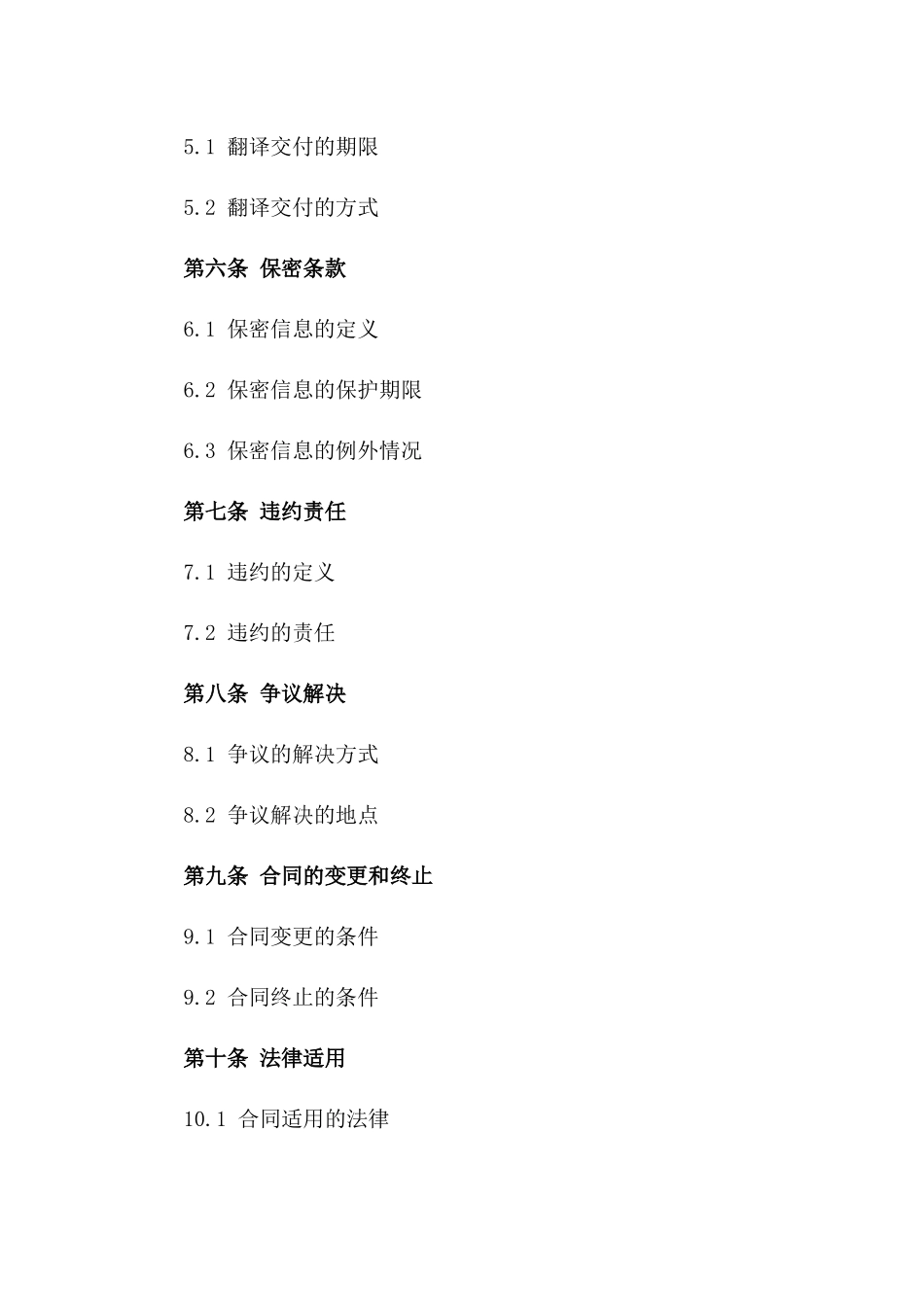 5.1 翻译交付的期限

5.2 翻译交付的方式

第六条 保密条款

6.1 保密信息的定义

6.2 保密信息的保护期限

6.3 保密信息的例外情况

第七条 违约责任

7.1 违约的定义

7.2 违约的责任

第八条 争议解决

8.1 争议的解决方式

8.2 争议解决的地点

第九条 合同的变更和终止

9.1 合同变更的条件

9.2 合同终止的条件

第十条 法律适用

10.1 合同适用的法律